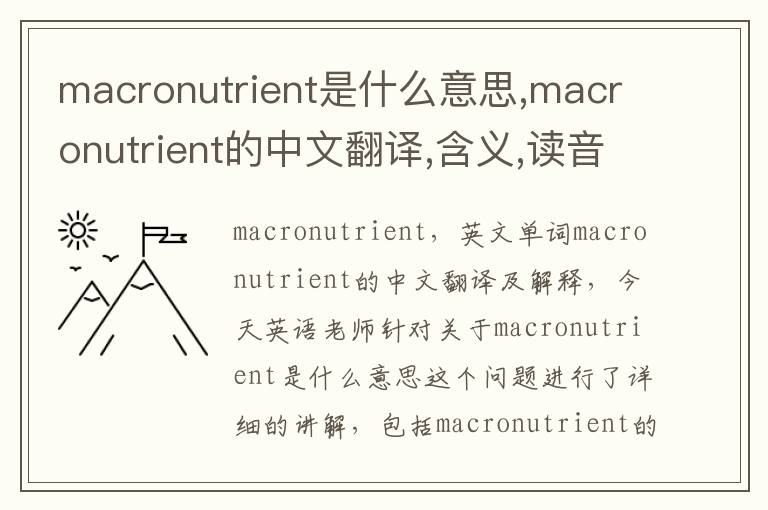 macronutrient是什么意思,macronutrient的中文翻译,含义,读音

macronutrient，英文单词macronutrient的中文翻译及解释，今天英语老师针对关于macronutrient是什么意思这个问题进行了详细的讲解，包括macronutrient的